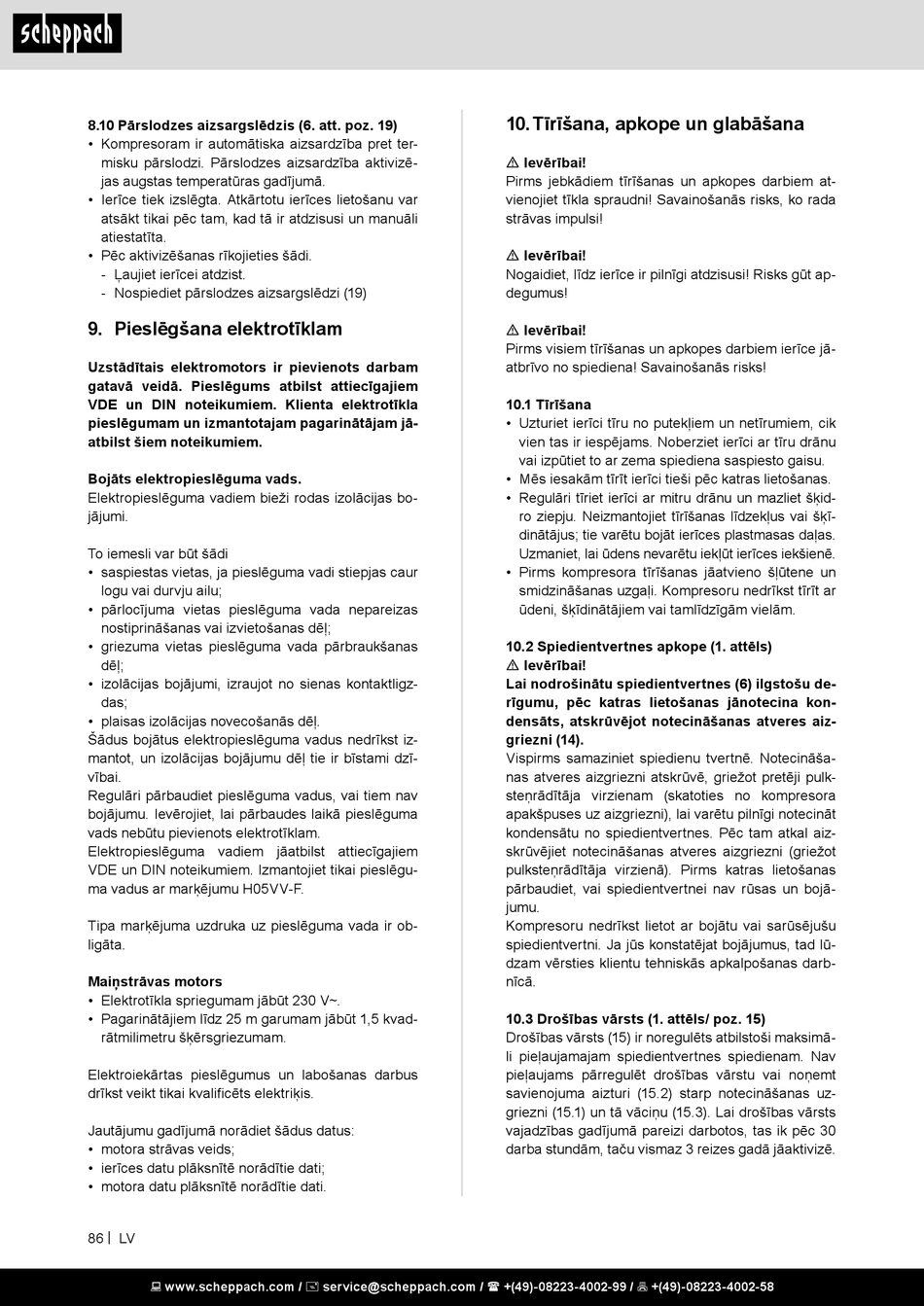 scheppach

8.10 Pārslodzes aizsargslēdzis (6. att. poz. 19)
• Kompresoram ir automātiska aizsardzība pret termisku pārslodzi. Pārslodzes aizsardzība aktivizējas augstas temperatūras gadījumā.
• Ierīce tiek izslēgta. Atkārtotu ierīces lietošanu var atsākt tikai pēc tam, kad tā ir atdzisusi un manuāli atiestatīta.
• Pēc aktivizēšanas rīkojieties šādi.
- Ļaujiet ierīcei atdzist.
- Nospiediet pārslodzes aizsargslēdzi (19)

9. Pieslēgšana elektrotīklam

Uzstādītais elektromotors ir pievienots darbam gatavā veidā. Pieslēgums atbilst attiecīgajiem VDE un DIN noteikumiem. Klienta elektrotīkla pieslēgumam un izmantotajam pagarinātājam jāatbilst šiem noteikumiem.

Bojāts elektropieslēguma vads.
Elektropieslēguma vadiem bieži rodas izolācijas bojājumi.

To iemesli var būt šādi
• saspiestas vietas, ja pieslēguma vadi stiepjas caur logu vai durvju ailu;
• pārlocījuma vietas pieslēguma vada nepareizas nostiprināšanas vai izvietošanas dēļ;
• griezuma vietas pieslēguma vada pārbraukšanas dēļ;
• izolācijas bojājumi, izraujot no sienas kontaktligzdas;
• plaisas izolācijas novecošanās dēļ.
Šādus bojātus elektropieslēguma vadus nedrīkst izmantot, un izolācijas bojājumu dēļ tie ir bīstami dzīvībai.
Regulāri pārbaudiet pieslēguma vadus, vai tiem nav bojājumu. Ievērojiet, lai pārbaudes laikā pieslēguma vads nebūtu pievienots elektrotīklam.
Elektropieslēguma vadiem jāatbilst attiecīgajiem VDE un DIN noteikumiem. Izmantojiet tikai pieslēguma vadus ar marķējumu H05VV-F.

Tipa marķējuma uzdruka uz pieslēguma vada ir obligāta.

Maiņstrāvas motors
• Elektrotīkla spriegumam jābūt 230 V~.
• Pagarinātājiem līdz 25 m garumam jābūt 1,5 kvadrātmilimetru šķērsgriezumam.

Elektroiekārtas pieslēgumus un labošanas darbus drīkst veikt tikai kvalificēts elektriķis.

Jautājumu gadījumā norādiet šādus datus:
• motora strāvas veids;
• ierīces datu plāksnītē norādītie dati;
• motora datu plāksnītē norādītie dati.

10. Tīrīšana, apkope un glabāšana

⚠ Ievērībai!
Pirms jebkādiem tīrīšanas un apkopes darbiem atvienojiet tīkla spraudni! Savainošanās risks, ko rada strāvas impulsi!

⚠ Ievērībai!
Nogaidiet, līdz ierīce ir pilnīgi atdzisusi! Risks gūt apdegumus!

⚠ Ievērībai!
Pirms visiem tīrīšanas un apkopes darbiem ierīce jāatbrīvo no spiediena! Savainošanās risks!

10.1 Tīrīšana
• Uzturiet ierīci tīru no putekļiem un netīrumiem, cik vien tas ir iespējams. Noberziet ierīci ar tīru drānu vai izpūtiet to ar zema spiediena saspiesto gaisu.
• Mēs iesakām tīrīt ierīci tieši pēc katras lietošanas.
• Regulāri tīriet ierīci ar mitru drānu un mazliet šķidro ziepju. Neizmantojiet tīrīšanas līdzekļus vai šķīdinātājus; tie varētu bojāt ierīces plastmasas daļas. Uzmaniet, lai ūdens nevarētu iekļūt ierīces iekšienē.
• Pirms kompresora tīrīšanas jāatvieno šļūtene un smidzināšanas uzgaļi. Kompresoru nedrīkst tīrīt ar ūdeni, šķīdinātājiem vai tamlīdzīgām vielām.

10.2 Spiedientvertnes apkope (1. attēls)
⚠ Ievērībai!
Lai nodrošinātu spiedientvertnes (6) ilgstošu derīgumu, pēc katras lietošanas jānotecina kondensāts, atskrūvējot notecināšanas atveres aizgriezni (14).
Vispirms samaziniet spiedienu tvertnē. Notecināšanas atveres aizgriezni atskrūvē, griežot pretēji pulksteņrādītāja virzienam (skatoties no kompresora apakšpuses uz aizgriezni), lai varētu pilnīgi notecināt kondensātu no spiedientvertnes. Pēc tam atkal aizskrūvējiet notecināšanas atveres aizgriezni (griežot pulksteņrādītāja virzienā). Pirms katras lietošanas pārbaudiet, vai spiedientvertnei nav rūsas un bojājumu.
Kompresoru nedrīkst lietot ar bojātu vai sarūsējušu spiedientvertni. Ja jūs konstatējat bojājumus, tad lūdzam vērsties klientu tehniskās apkalpošanas darbnīcā.

10.3 Drošības vārsts (1. attēls/ poz. 15)
Drošības vārsts (15) ir noregulēts atbilstoši maksimāli pieļaujamajam spiedientvertnes spiedienam. Nav pieļaujams pārregulēt drošības vārstu vai noņemt savienojuma aizturi (15.2) starp notecināšanas uzgriezni (15.1) un tā vāciņu (15.3). Lai drošības vārsts vajadzības gadījumā pareizi darbotos, tas ik pēc 30 darba stundām, taču vismaz 3 reizes gadā jāaktivizē.

86 | LV

www.scheppach.com / service@scheppach.com / +(49)-08223-4002-99 / +(49)-08223-4002-58